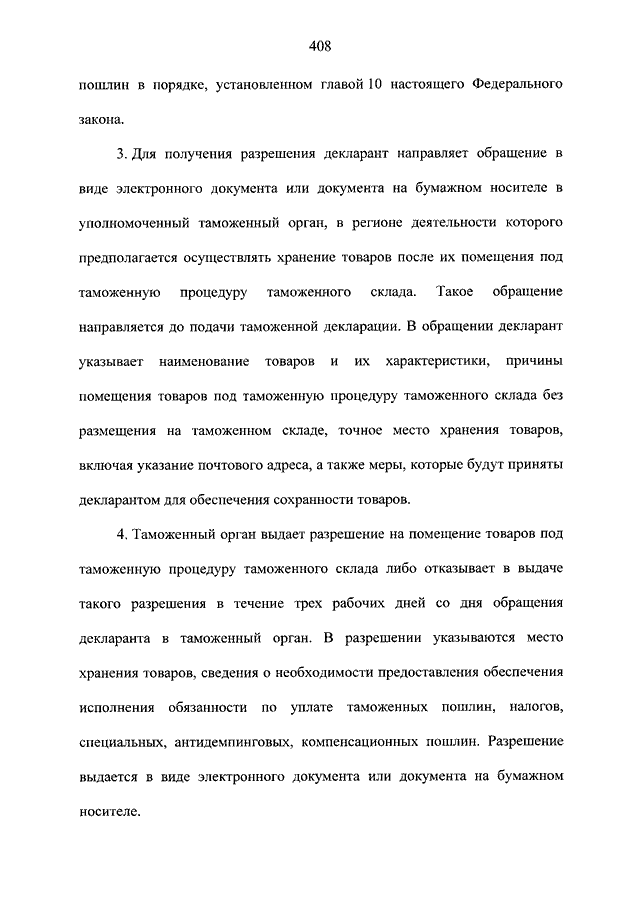 408

пошлин в порядке, установленном главой 10 настоящего Федерального закона.

3. Для получения разрешения декларант направляет обращение в виде электронного документа или документа на бумажном носителе в уполномоченный таможенный орган, в регионе деятельности которого предполагается осуществлять хранение товаров после их помещения под таможенную процедуру таможенного склада. Такое обращение направляется до подачи таможенной декларации. В обращении декларант указывает наименование товаров и их характеристики, причины помещения товаров под таможенную процедуру таможенного склада без размещения на таможенном складе, точное место хранения товаров, включая указание почтового адреса, а также меры, которые будут приняты декларантом для обеспечения сохранности товаров.

4. Таможенный орган выдает разрешение на помещение товаров под таможенную процедуру таможенного склада либо отказывает в выдаче такого разрешения в течение трех рабочих дней со дня обращения декларанта в таможенный орган. В разрешении указываются место хранения товаров, сведения о необходимости предоставления обеспечения исполнения обязанности по уплате таможенных пошлин, налогов, специальных, антидемпинговых, компенсационных пошлин. Разрешение выдается в виде электронного документа или документа на бумажном носителе.